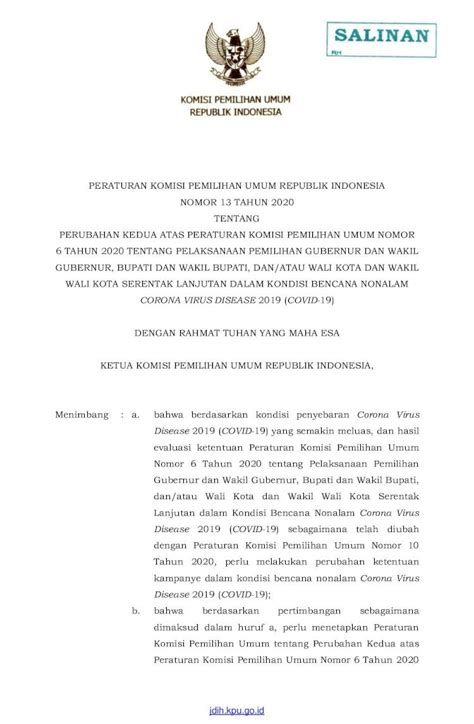 SALINAN

KOMISI PEMILIHAN UMUM
REPUBLIK INDONESIA

PERATURAN KOMISI PEMILIHAN UMUM REPUBLIK INDONESIA
NOMOR 13 TAHUN 2020
TENTANG
PERUBAHAN KEDUA ATAS PERATURAN KOMISI PEMILIHAN UMUM NOMOR 6 TAHUN 2020 TENTANG PELAKSANAAN PEMILIHAN GUBERNUR DAN WAKIL GUBERNUR, BUPATI DAN WAKIL BUPATI, DAN/ATAU WALI KOTA DAN WAKIL WALI KOTA SERENTAK LANJUTAN DALAM KONDISI BENCANA NONALAM CORONA VIRUS DISEASE 2019 (COVID-19)

DENGAN RAHMAT TUHAN YANG MAHA ESA

KETUA KOMISI PEMILIHAN UMUM REPUBLIK INDONESIA,

Menimbang : a. bahwa berdasarkan kondisi penyebaran Corona Virus Disease 2019 (COVID-19) yang semakin meluas, dan hasil evaluasi ketentuan Peraturan Komisi Pemilihan Umum Nomor 6 Tahun 2020 tentang Pelaksanaan Pemilihan Gubernur dan Wakil Gubernur, Bupati dan Wakil Bupati, dan/atau Wali Kota dan Wakil Wali Kota Serentak Lanjutan dalam Kondisi Bencana Nonalam Corona Virus Disease 2019 (COVID-19) sebagaimana telah diubah dengan Peraturan Komisi Pemilihan Umum Nomor 10 Tahun 2020, perlu melakukan perubahan ketentuan kampanye dalam kondisi bencana nonalam Corona Virus Disease 2019 (COVID-19);

b. bahwa berdasarkan pertimbangan sebagaimana dimaksud dalam huruf a, perlu menetapkan Peraturan Komisi Pemilihan Umum tentang Perubahan Kedua atas Peraturan Komisi Pemilihan Umum Nomor 6 Tahun 2020

jdih.kpu.go.id